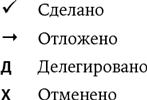 ✓ Сделано

→ Отложено

Д Делегировано

Х Отменено